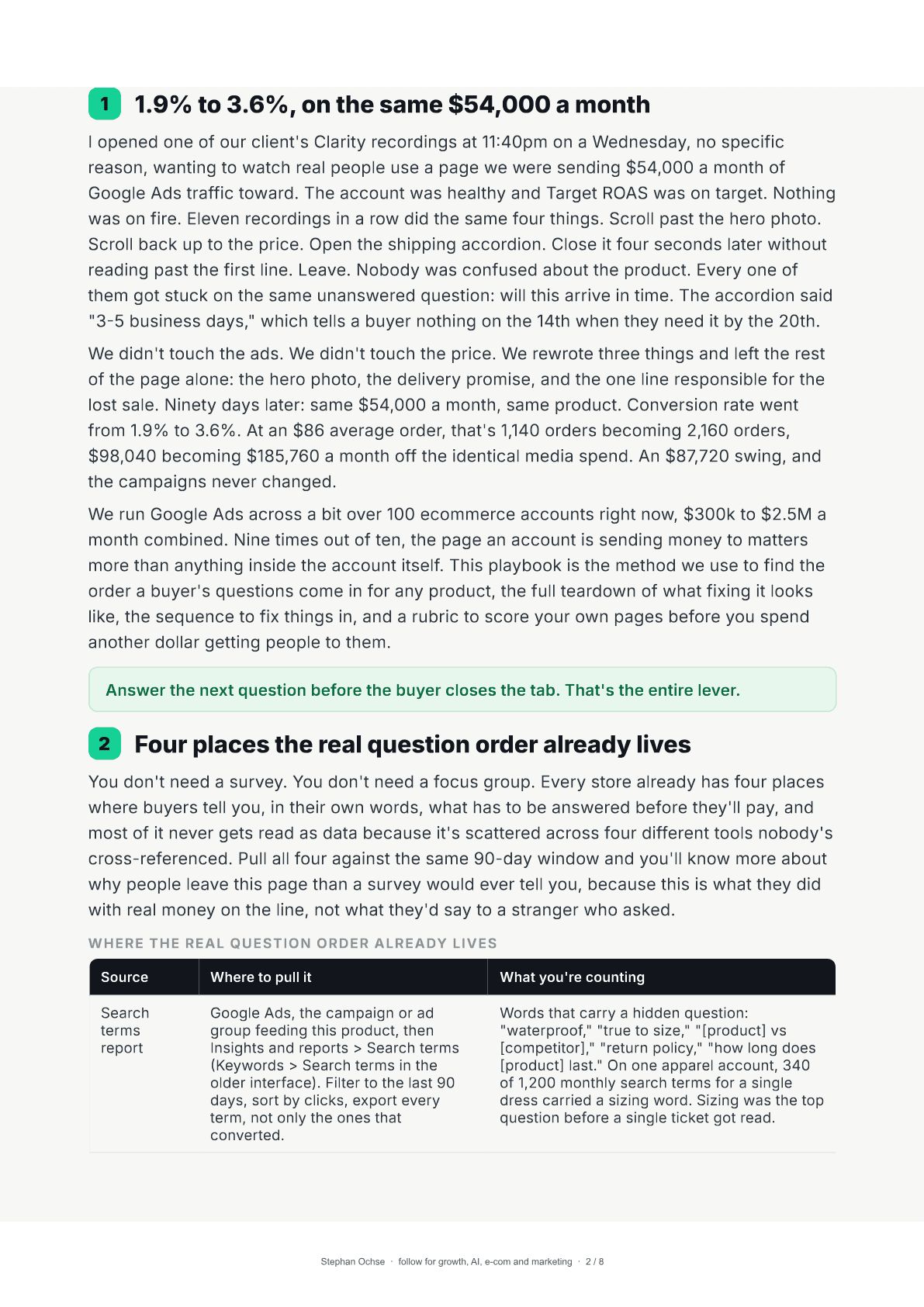 1 1.9% to 3.6%, on the same $54,000 a month

I opened one of our client's Clarity recordings at 11:40pm on a Wednesday, no specific reason, wanting to watch real people use a page we were sending $54,000 a month of Google Ads traffic toward. The account was healthy and Target ROAS was on target. Nothing was on fire. Eleven recordings in a row did the same four things. Scroll past the hero photo. Scroll back up to the price. Open the shipping accordion. Close it four seconds later without reading past the first line. Leave. Nobody was confused about the product. Every one of them got stuck on the same unanswered question: will this arrive in time. The accordion said "3-5 business days," which tells a buyer nothing on the 14th when they need it by the 20th.

We didn't touch the ads. We didn't touch the price. We rewrote three things and left the rest of the page alone: the hero photo, the delivery promise, and the one line responsible for the lost sale. Ninety days later: same $54,000 a month, same product. Conversion rate went from 1.9% to 3.6%. At an $86 average order, that's 1,140 orders becoming 2,160 orders, $98,040 becoming $185,760 a month off the identical media spend. An $87,720 swing, and the campaigns never changed.

We run Google Ads across a bit over 100 ecommerce accounts right now, $300k to $2.5M a month combined. Nine times out of ten, the page an account is sending money to matters more than anything inside the account itself. This playbook is the method we use to find the order a buyer's questions come in for any product, the full teardown of what fixing it looks like, the sequence to fix things in, and a rubric to score your own pages before you spend another dollar getting people to them.

Answer the next question before the buyer closes the tab. That's the entire lever.

2 Four places the real question order already lives

You don't need a survey. You don't need a focus group. Every store already has four places where buyers tell you, in their own words, what has to be answered before they'll pay, and most of it never gets read as data because it's scattered across four different tools nobody's cross-referenced. Pull all four against the same 90-day window and you'll know more about why people leave this page than a survey would ever tell you, because this is what they did with real money on the line, not what they'd say to a stranger who asked.

WHERE THE REAL QUESTION ORDER ALREADY LIVES

| Source | Where to pull it | What you're counting |
|---|---|---|
| Search terms report | Google Ads, the campaign or ad group feeding this product, then Insights and reports > Search terms (Keywords > Search terms in the older interface). Filter to the last 90 days, sort by clicks, export every term, not only the ones that converted. | Words that carry a hidden question: "waterproof," "true to size," "[product] vs [competitor]," "return policy," "how long does [product] last." On one apparel account, 340 of 1,200 monthly search terms for a single dress carried a sizing word. Sizing was the top question before a single ticket got read. |

Stephan Ochse · follow for growth, AI, e-com and marketing · 2 / 8